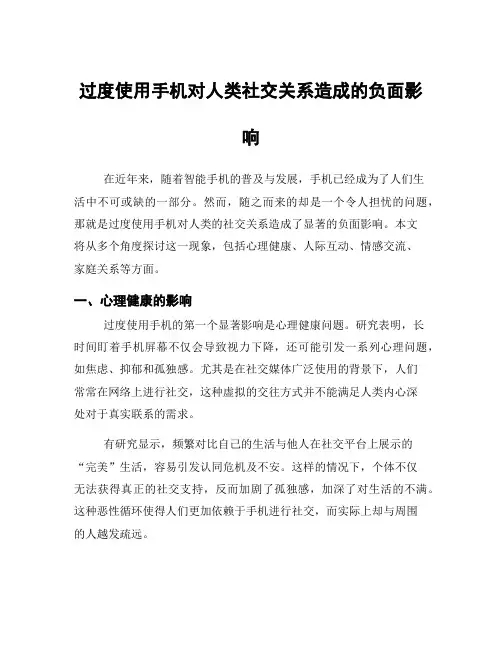 过度使用手机对人类社交关系造成的负面影响

在近年来，随着智能手机的普及与发展，手机已经成为了人们生活中不可或缺的一部分。然而，随之而来的却是一个令人担忧的问题，那就是过度使用手机对人类的社交关系造成了显著的负面影响。本文将从多个角度探讨这一现象，包括心理健康、人际互动、情感交流、家庭关系等方面。

一、心理健康的影响

过度使用手机的第一个显著影响是心理健康问题。研究表明，长时间盯着手机屏幕不仅会导致视力下降，还可能引发一系列心理问题，如焦虑、抑郁和孤独感。尤其是在社交媒体广泛使用的背景下，人们常常在网络上进行社交，这种虚拟的交往方式并不能满足人类内心深处对于真实联系的需求。

有研究显示，频繁对比自己的生活与他人在社交平台上展示的“完美”生活，容易引发认同危机及不安。这样的情况下，个体不仅无法获得真正的社交支持，反而加剧了孤独感，加深了对生活的不满。这种恶性循环使得人们更加依赖于手机进行社交，而实际上却与周围的人越发疏远。